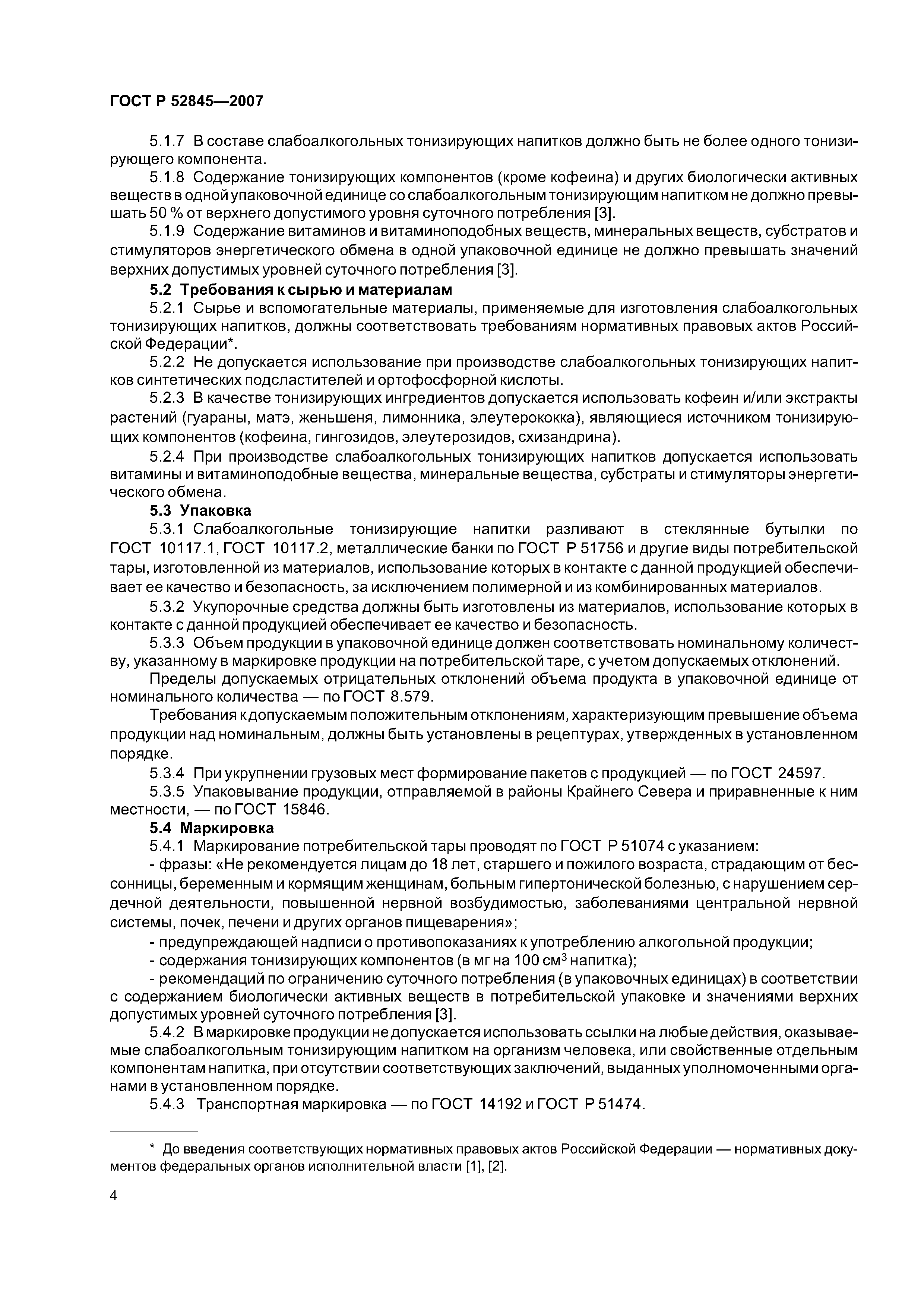 ГОСТ Р 52845—2007

5.1.7 В составе слабоалкогольных тонизирующих напитков должно быть не более одного тонизирующего компонента.

5.1.8 Содержание тонизирующих компонентов (кроме кофеина) и других биологически активных веществ в одной упаковочной единице со слабоалкогольным тонизирующим напитком не должно превышать 50 % от верхнего допустимого уровня суточного потребления [3].

5.1.9 Содержание витаминов и витаминоподобных веществ, минеральных веществ, субстратов и стимуляторов энергетического обмена в одной упаковочной единице не должно превышать значений верхних допустимых уровней суточного потребления [3].

5.2 Требования к сырью и материалам

5.2.1 Сырье и вспомогательные материалы, применяемые для изготовления слабоалкогольных тонизирующих напитков, должны соответствовать требованиям нормативных правовых актов Российской Федерации*.

5.2.2 Не допускается использование при производстве слабоалкогольных тонизирующих напитков синтетических подсластителей и ортофосфорной кислоты.

5.2.3 В качестве тонизирующих ингредиентов допускается использовать кофеин и/или экстракты растений (гуараны, матэ, женьшеня, лимонника, элеутерококка), являющиеся источником тонизирующих компонентов (кофеина, гингозидов, элеутерозидов, схизандрина).

5.2.4 При производстве слабоалкогольных тонизирующих напитков допускается использовать витамины и витаминоподобные вещества, минеральные вещества, субстраты и стимуляторы энергетического обмена.

5.3 Упаковка

5.3.1 Слабоалкогольные тонизирующие напитки разливают в стеклянные бутылки по ГОСТ 10117.1, ГОСТ 10117.2, металлические банки по ГОСТ Р 51756 и другие виды потребительской тары, изготовленной из материалов, использование которых в контакте с данной продукцией обеспечивает ее качество и безопасность, за исключением полимерной и из комбинированных материалов.

5.3.2 Укупорочные средства должны быть изготовлены из материалов, использование которых в контакте с данной продукцией обеспечивает ее качество и безопасность.

5.3.3 Объем продукции в упаковочной единице должен соответствовать номинальному количеству, указанному в маркировке продукции на потребительской таре, с учетом допускаемых отклонений.

Пределы допускаемых отрицательных отклонений объема продукта в упаковочной единице от номинального количества — по ГОСТ 8.579.

Требования к допускаемым положительным отклонениям, характеризующим превышение объема продукции над номинальным, должны быть установлены в рецептурах, утвержденных в установленном порядке.

5.3.4 При укрупнении грузовых мест формирование пакетов с продукцией — по ГОСТ 24597.

5.3.5 Упаковывание продукции, отправляемой в районы Крайнего Севера и приравненные к ним местности, — по ГОСТ 15846.

5.4 Маркировка

5.4.1 Маркирование потребительской тары проводят по ГОСТ Р 51074 с указанием:

- фразы: «Не рекомендуется лицам до 18 лет, старшего и пожилого возраста, страдающим от бессонницы, беременным и кормящим женщинам, больным гипертонической болезнью, с нарушением сердечной деятельности, повышенной нервной возбудимостью, заболеваниями центральной нервной системы, почек, печени и других органов пищеварения»;

- предупреждающей надписи о противопоказаниях к употреблению алкогольной продукции;

- содержания тонизирующих компонентов (в мг на 100 $см^3$ напитка);

- рекомендаций по ограничению суточного потребления (в упаковочных единицах) в соответствии с содержанием биологически активных веществ в потребительской упаковке и значениями верхних допустимых уровней суточного потребления [3].

5.4.2 В маркировке продукции не допускается использовать ссылки на любые действия, оказываемые слабоалкогольным тонизирующим напитком на организм человека, или свойственные отдельным компонентам напитка, при отсутствии соответствующих заключений, выданных уполномоченными органами в установленном порядке.

5.4.3 Транспортная маркировка — по ГОСТ 14192 и ГОСТ Р 51474.

* До введения соответствующих нормативных правовых актов Российской Федерации — нормативных документов федеральных органов исполнительной власти [1], [2].

4